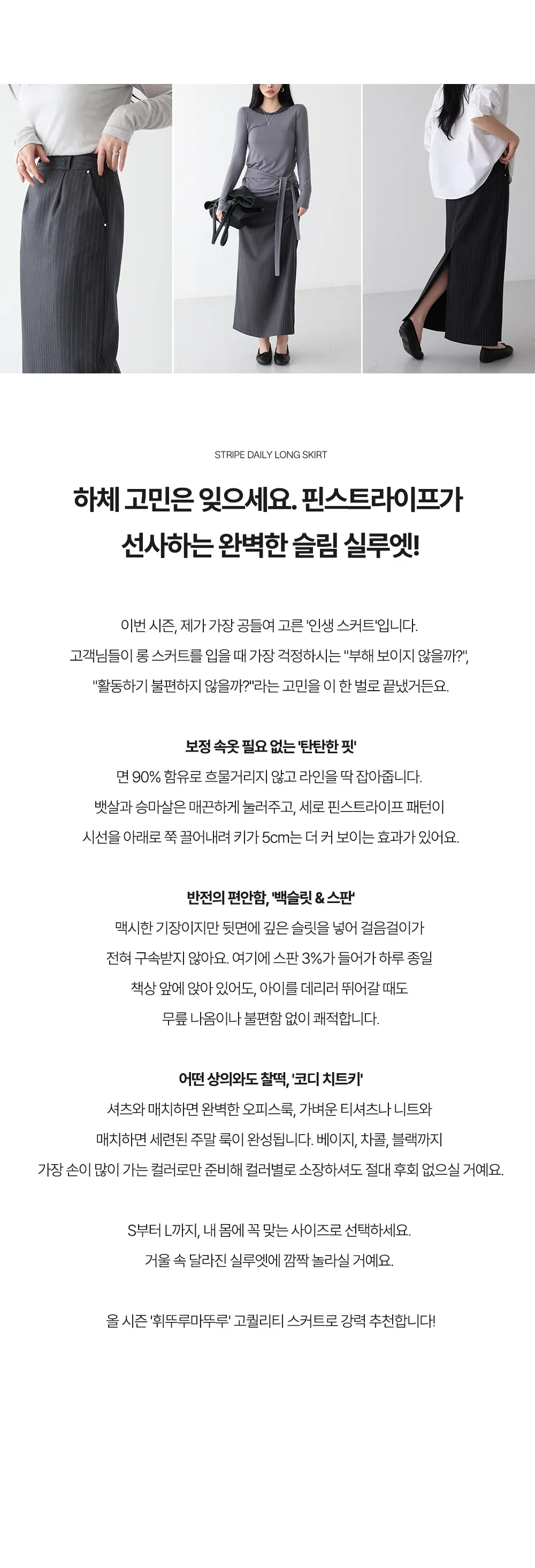 STRIPE DAILY LONG SKIRT

하체 고민은 잊으세요. 핀스트라이프가 선사하는 완벽한 슬림 실루엣!

이번 시즌, 제가 가장 공들여 고른 '인생 스커트'입니다. 고객님들이 롱 스커트를 입을 때 가장 걱정하시는 "부해 보이지 않을까?", "활동하기 불편하지 않을까?"라는 고민을 이 한 벌로 끝냈거든요.

보정 속옷 필요 없는 '탄탄한 핏'
면 90% 함유로 흐물거리지 않고 라인을 딱 잡아줍니다. 뱃살과 승마살은 매끈하게 눌러주고, 세로 핀스트라이프 패턴이 시선을 아래로 쭉 끌어내려 키가 5cm는 더 커 보이는 효과가 있어요.

반전의 편안함, '백슬릿 & 스판'
맥시한 기장이지만 뒷면에 깊은 슬릿을 넣어 걸음걸이가 전혀 구속받지 않아요. 여기에 스판 3%가 들어가 하루 종일 책상 앞에 앉아 있어도, 아이를 데리러 뛰어갈 때도 무릎 나옴이나 불편함 없이 쾌적합니다.

어떤 상의와도 찰떡, '코디 치트키'
셔츠와 매치하면 완벽한 오피스룩, 가벼운 티셔츠나 니트와 매치하면 세련된 주말 룩이 완성됩니다. 베이지, 차콜, 블랙까지 가장 손이 많이 가는 컬러로만 준비해 컬러별로 소장하셔도 절대 후회 없으실 거예요.

S부터 L까지, 내 몸에 꼭 맞는 사이즈로 선택하세요. 거울 속 달라진 실루엣에 깜짝 놀라실 거예요.

올 시즌 '휘뚜루마뚜루' 고퀄리티 스커트로 강력 추천합니다!